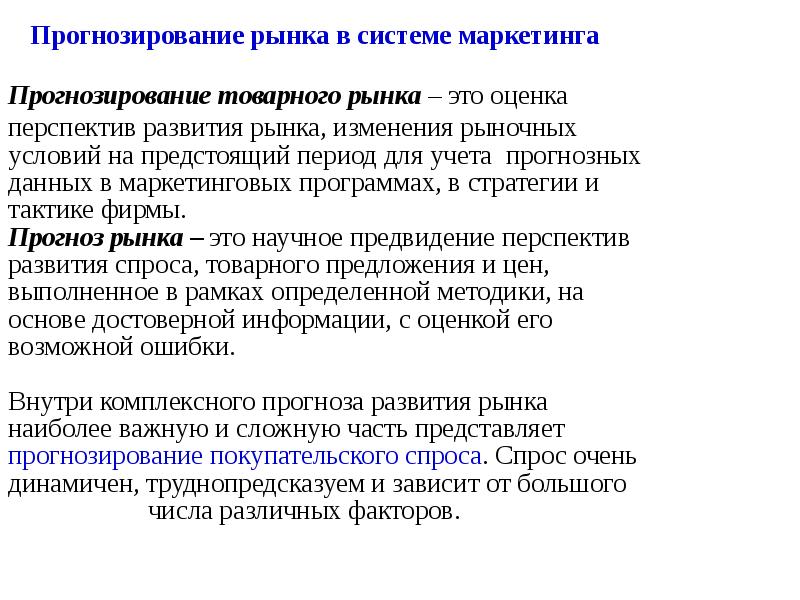 Прогнозирование рынка в системе маркетинга

Прогнозирование товарного рынка – это оценка перспектив развития рынка, изменения рыночных условий на предстоящий период для учета прогнозных данных в маркетинговых программах, в стратегии и тактике фирмы.
Прогноз рынка – это научное предвидение перспектив развития спроса, товарного предложения и цен, выполненное в рамках определенной методики, на основе достоверной информации, с оценкой его возможной ошибки.

Внутри комплексного прогноза развития рынка наиболее важную и сложную часть представляет прогнозирование покупательского спроса. Спрос очень динамичен, труднопредсказуем и зависит от большого числа различных факторов.